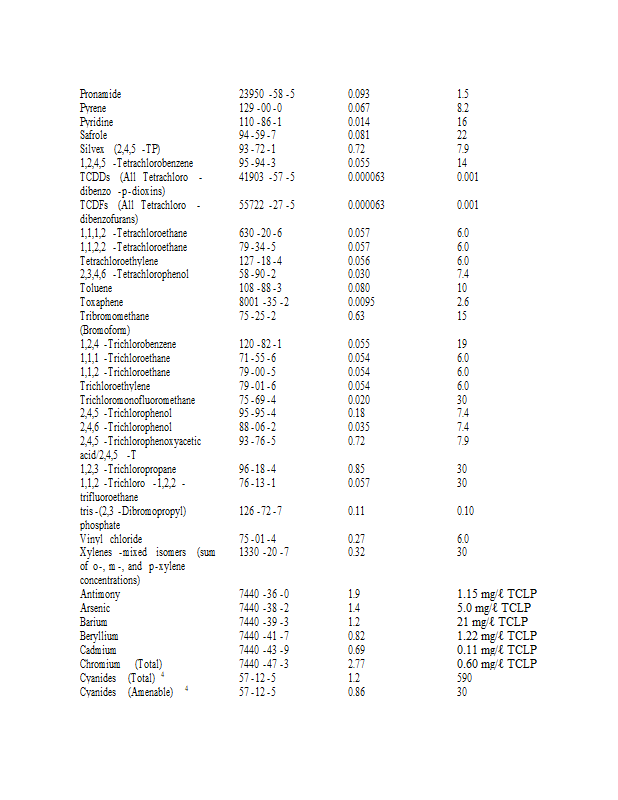 | | | | |
|---|---|---|---|
| Pronamide | 23950 -58 -5 | 0.093 | 1.5 |
| Pyrene | 129 -00 -0 | 0.067 | 8.2 |
| Pyridine | 110 -86 -1 | 0.014 | 16 |
| Safrole | 94 -59 -7 | 0.081 | 22 |
| Silvex (2,4,5 -TP) | 93 -72 -1 | 0.72 | 7.9 |
| 1,2,4,5 -Tetrachlorobenzene | 95 -94 -3 | 0.055 | 14 |
| TCDDs (All Tetrachloro - dibenzo -p-dioxins) | 41903 -57 -5 | 0.000063 | 0.001 |
| TCDFs (All Tetrachloro - dibenzofurans) | 55722 -27 -5 | 0.000063 | 0.001 |
| 1,1,1,2 -Tetrachloroethane | 630 -20 -6 | 0.057 | 6.0 |
| 1,1,2,2 -Tetrachloroethane | 79 -34 -5 | 0.057 | 6.0 |
| Tetrachloroethylene | 127 -18 -4 | 0.056 | 6.0 |
| 2,3,4,6 -Tetrachlorophenol | 58 -90 -2 | 0.030 | 7.4 |
| Toluene | 108 -88 -3 | 0.080 | 10 |
| Toxaphene | 8001 -35 -2 | 0.0095 | 2.6 |
| Tribromomethane (Bromoform) | 75 -25 -2 | 0.63 | 15 |
| 1,2,4 -Trichlorobenzene | 120 -82 -1 | 0.055 | 19 |
| 1,1,1 -Trichloroethane | 71 -55 -6 | 0.054 | 6.0 |
| 1,1,2 -Trichloroethane | 79 -00 -5 | 0.054 | 6.0 |
| Trichloroethylene | 79 -01 -6 | 0.054 | 6.0 |
| Trichloromonofluoromethane | 75 -69 -4 | 0.020 | 30 |
| 2,4,5 -Trichlorophenol | 95 -95 -4 | 0.18 | 7.4 |
| 2,4,6 -Trichlorophenol | 88 -06 -2 | 0.035 | 7.4 |
| 2,4,5 -Trichlorophenoxyacetic acid/2,4,5 -T | 93 -76 -5 | 0.72 | 7.9 |
| 1,2,3 -Trichloropropane | 96 -18 -4 | 0.85 | 30 |
| 1,1,2 -Trichloro -1,2,2 - trifluoroethane | 76 -13 -1 | 0.057 | 30 |
| tris -(2,3 -Dibromopropyl) phosphate | 126 -72 -7 | 0.11 | 0.10 |
| Vinyl chloride | 75 -01 -4 | 0.27 | 6.0 |
| Xylenes -mixed isomers (sum of o-, m -, and p-xylene concentrations) | 1330 -20 -7 | 0.32 | 30 |
| Antimony | 7440 -36 -0 | 1.9 | 1.15 mg/ℓ TCLP |
| Arsenic | 7440 -38 -2 | 1.4 | 5.0 mg/ℓ TCLP |
| Barium | 7440 -39 -3 | 1.2 | 21 mg/ℓ TCLP |
| Beryllium | 7440 -41 -7 | 0.82 | 1.22 mg/ℓ TCLP |
| Cadmium | 7440 -43 -9 | 0.69 | 0.11 mg/ℓ TCLP |
| Chromium (Total) | 7440 -47 -3 | 2.77 | 0.60 mg/ℓ TCLP |
| Cyanides (Total) $^4$ | 57 -12 -5 | 1.2 | 590 |
| Cyanides (Amenable) $^4$ | 57 -12 -5 | 0.86 | 30 |